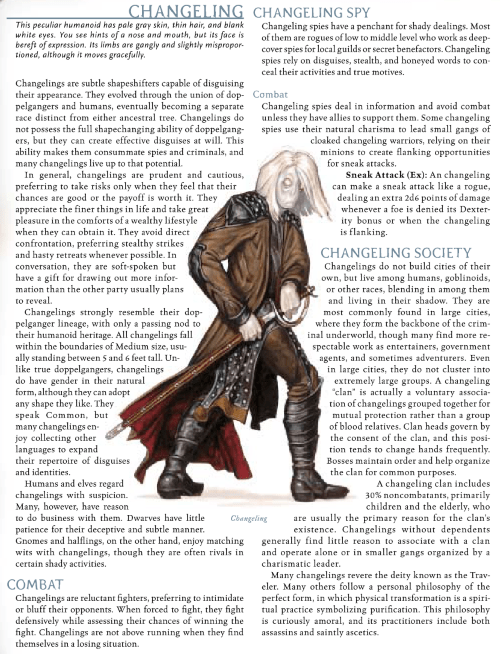 CHANGELING

This peculiar humanoid has pale gray skin, thin hair, and blank white eyes. You see hints of a nose and mouth, but its face is bereft of expression. Its limbs are gangly and slightly misproportioned, although it moves gracefully.

Changelings are subtle shapeshifters capable of disguising their appearance. They evolved through the union of doppelgangers and humans, eventually becoming a separate race distinct from either ancestral tree. Changelings do not possess the full shapechanging ability of doppelgangers, but they can create effective disguises at will. This ability makes them consummate spies and criminals, and many changelings live up to that potential.

In general, changelings are prudent and cautious, preferring to take risks only when they feel that their chances are good or the payoff is worth it. They appreciate the finer things in life and take great pleasure in the comforts of a wealthy lifestyle when they can obtain it. They avoid direct confrontation, preferring stealthy strikes and hasty retreats whenever possible. In conversation, they are soft-spoken but have a gift for drawing out more information than the other party usually plans to reveal.

Changelings strongly resemble their doppelganger lineage, with only a passing nod to their humanoid heritage. All changelings fall within the boundaries of Medium size, usually standing between 5 and 6 feet tall. Unlike true doppelgangers, changelings do have gender in their natural form, although they can adopt any shape they like. They speak Common, but many changelings enjoy collecting other languages to expand their repertoire of disguises and identities.

Humans and elves regard changelings with suspicion. Many, however, have reason to do business with them. Dwarves have little patience for their deceptive and subtle manner. Gnomes and halflings, on the other hand, enjoy matching wits with changelings, though they are often rivals in certain shady activities.

COMBAT

Changelings are reluctant fighters, preferring to intimidate or bluff their opponents. When forced to fight, they fight defensively while assessing their chances of winning the fight. Changelings are not above running when they find themselves in a losing situation.

CHANGELING SPY

Changeling spies have a penchant for shady dealings. Most of them are rogues of low to middle level who work as deep-cover spies for local guilds or secret benefactors. Changeling spies rely on disguises, stealth, and honeyed words to conceal their activities and true motives.

Combat

Changeling spies deal in information and avoid combat unless they have allies to support them. Some changeling spies use their natural charisma to lead small gangs of cloaked changeling warriors, relying on their minions to create flanking opportunities for sneak attacks.

Sneak Attack (Ex): An changeling can make a sneak attack like a rogue, dealing an extra 2d6 points of damage whenever a foe is denied its Dexterity bonus or when the changeling is flanking.

CHANGELING SOCIETY

Changelings do not build cities of their own, but live among humans, goblinoids, or other races, blending in among them and living in their shadow. They are most commonly found in large cities, where they form the backbone of the criminal underworld, though many find more respectable work as entertainers, government agents, and sometimes adventurers. Even in large cities, they do not cluster into extremely large groups. A changeling "clan" is actually a voluntary association of changelings grouped together for mutual protection rather than a group of blood relatives. Clan heads govern by the consent of the clan, and this position tends to change hands frequently. Bosses maintain order and help organize the clan for common purposes.

A changeling clan includes 30% noncombatants, primarily children and the elderly, who are usually the primary reason for the clan's existence. Changelings without dependents generally find little reason to associate with a clan and operate alone or in smaller gangs organized by a charismatic leader.

Many changelings revere the deity known as the Traveler. Many others follow a personal philosophy of the perfect form, in which physical transformation is a spiritual practice symbolizing purification. This philosophy is curiously amoral, and its practitioners include both assassins and saintly ascetics.

Changeling